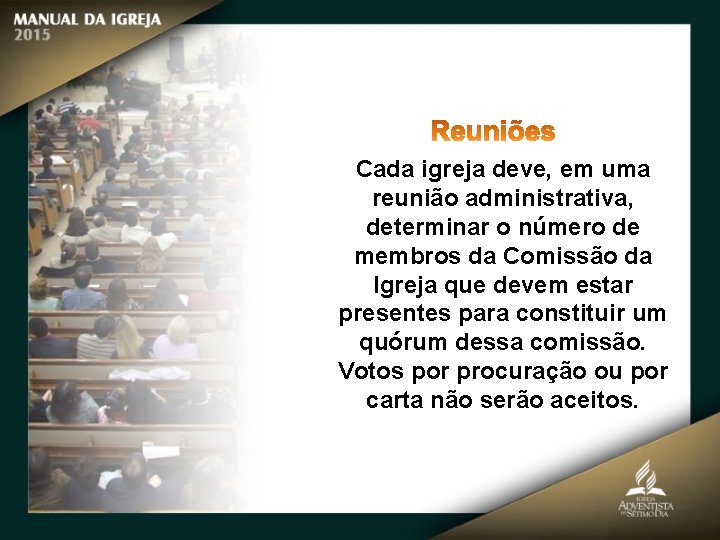 MANUAL DA IGREJA
2015

Reuniões

Cada igreja deve, em uma reunião administrativa, determinar o número de membros da Comissão da Igreja que devem estar presentes para constituir um quórum dessa comissão. Votos por procuração ou por carta não serão aceitos.

IGREJA
ADVENTISTA
DO SÉTIMO DIA